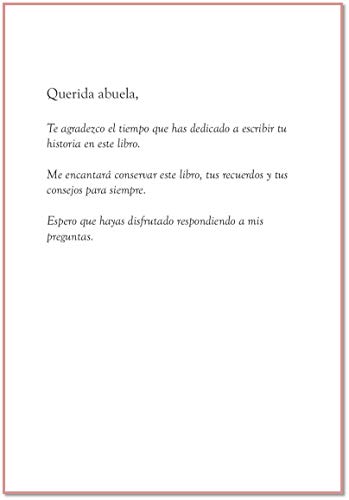 Querida abuela,

Te agradezco el tiempo que has dedicado a escribir tu historia en este libro.

Me encantará conservar este libro, tus recuerdos y tus consejos para siempre.

Espero que hayas disfrutado respondiendo a mis preguntas.